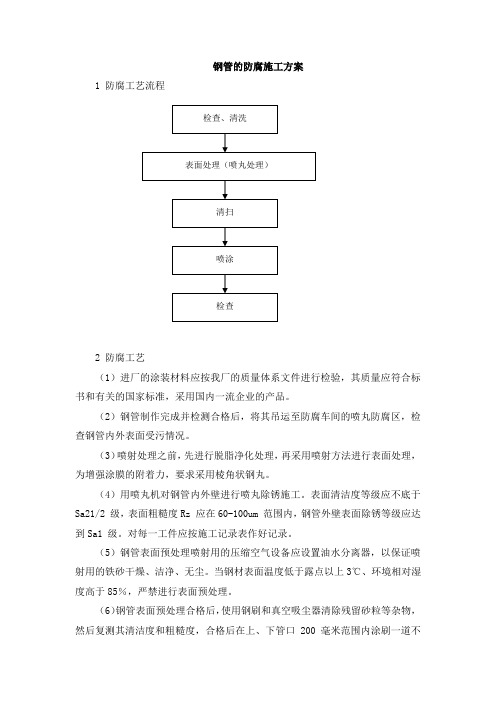 钢管的防腐施工方案

1 防腐工艺流程

检查、清洗

表面处理（喷丸处理）

清扫

喷涂

检查

2 防腐工艺

（1）进厂的涂装材料应按我厂的质量体系文件进行检验，其质量应符合标书和有关的国家标准，采用国内一流企业的产品。

（2）钢管制作完成并检测合格后，将其吊运至防腐车间的喷丸防腐区，检查钢管内外表面受污情况。

（3）喷射处理之前，先进行脱脂净化处理，再采用喷射方法进行表面处理，为增强涂膜的附着力，要求采用棱角状钢丸。

（4）用喷丸机对钢管内外壁进行喷丸除锈施工。表面清洁度等级应不底于Sa21/2 级，表面粗糙度 Rz 应在 60-100um 范围内，钢管外壁表面除锈等级应达到 Sa1 级。对每一工件应按施工记录表作好记录。

（5）钢管表面预处理喷射用的压缩空气设备应设置油水分离器，以保证喷射用的铁砂干燥、洁净、无尘。当钢材表面温度低于露点以上 3℃、环境相对湿度高于 85%，严禁进行表面预处理。

（6)钢管表面预处理合格后，使用钢刷和真空吸尘器清除残留砂粒等杂物，然后复测其清洁度和粗糙度，合格后在上、下管口 200 毫米范围内涂刷一道不